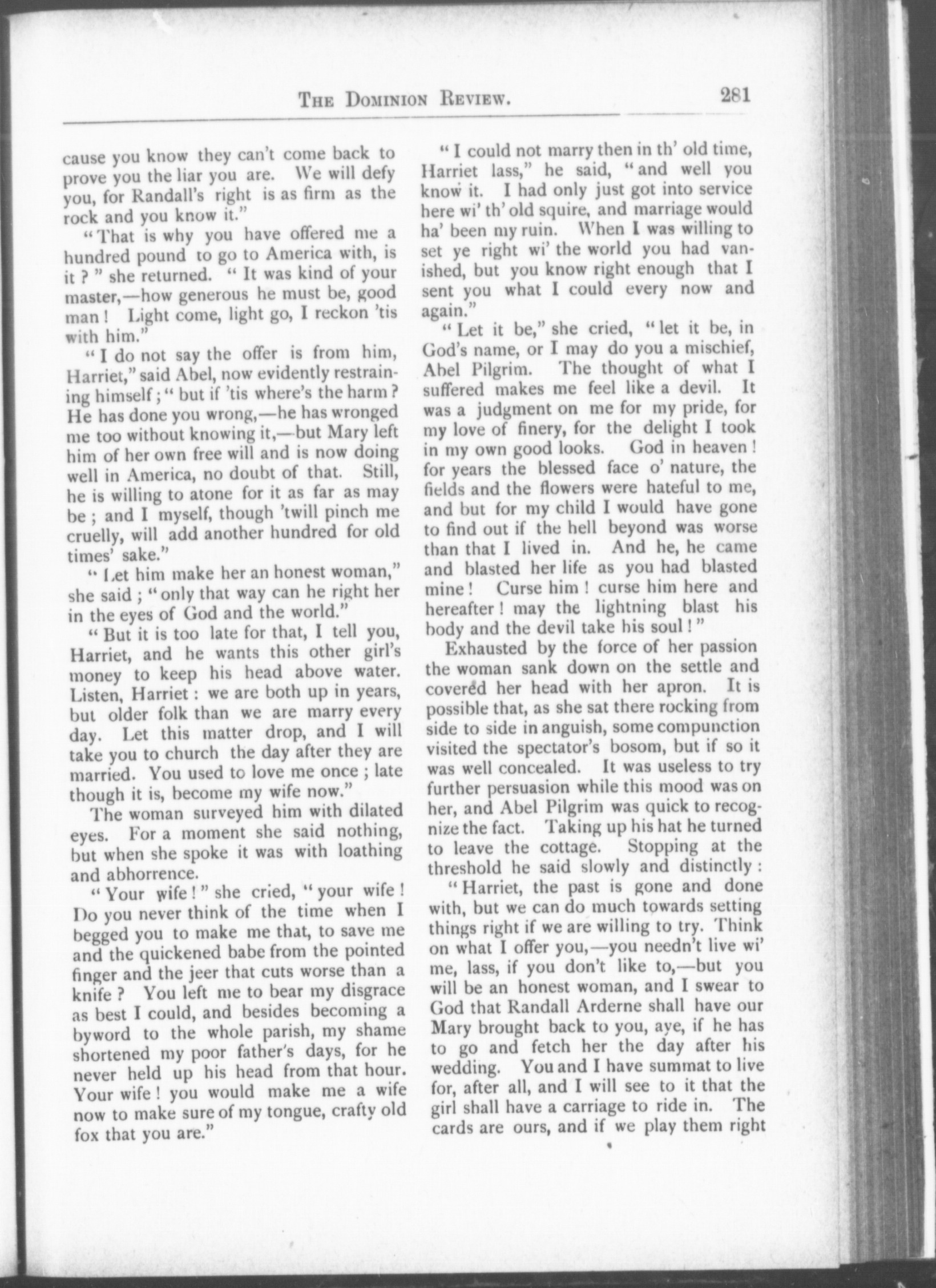 THE DOMINION REVIEW. 281

cause you know they can't come back to prove you the liar you are. We will defy you, for Randall's right is as firm as the rock and you know it."

"That is why you have offered me a hundred pound to go to America with, is it?" she returned. "It was kind of your master,—how generous he must be, good man! Light come, light go, I reckon 'tis with him."

"I do not say the offer is from him, Harriet," said Abel, now evidently restraining himself; "but if 'tis where's the harm? He has done you wrong,—he has wronged me too without knowing it,—but Mary left him of her own free will and is now doing well in America, no doubt of that. Still, he is willing to atone for it as far as may be; and I myself, though 'twill pinch me cruelly, will add another hundred for old times' sake."

"Let him make her an honest woman," she said; "only that way can he right her in the eyes of God and the world."

"But it is too late for that, I tell you, Harriet, and he wants this other girl's money to keep his head above water. Listen, Harriet: we are both up in years, but older folk than we are marry every day. Let this matter drop, and I will take you to church the day after they are married. You used to love me once; late though it is, become my wife now."

The woman surveyed him with dilated eyes. For a moment she said nothing, but when she spoke it was with loathing and abhorrence.

"Your wife!" she cried, "your wife! Do you never think of the time when I begged you to make me that, to save me and the quickened babe from the pointed finger and the jeer that cuts worse than a knife? You left me to bear my disgrace as best I could, and besides becoming a byword to the whole parish, my shame shortened my poor father's days, for he never held up his head from that hour. Your wife! you would make me a wife now to make sure of my tongue, crafty old fox that you are."

"I could not marry then in th' old time, Harriet lass," he said, "and well you know it. I had only just got into service here wi' th' old squire, and marriage would ha' been my ruin. When I was willing to set ye right wi' the world you had vanished, but you know right enough that I sent you what I could every now and again."

"Let it be," she cried, "let it be, in God's name, or I may do you a mischief, Abel Pilgrim. The thought of what I suffered makes me feel like a devil. It was a judgment on me for my pride, for my love of finery, for the delight I took in my own good looks. God in heaven! for years the blessed face o' nature, the fields and the flowers were hateful to me, and but for my child I would have gone to find out if the hell beyond was worse than that I lived in. And he, he came and blasted her life as you had blasted mine! Curse him! curse him here and hereafter! may the lightning blast his body and the devil take his soul!"

Exhausted by the force of her passion the woman sank down on the settle and covered her head with her apron. It is possible that, as she sat there rocking from side to side in anguish, some compunction visited the spectator's bosom, but if so it was well concealed. It was useless to try further persuasion while this mood was on her, and Abel Pilgrim was quick to recognize the fact. Taking up his hat he turned to leave the cottage. Stopping at the threshold he said slowly and distinctly:

"Harriet, the past is gone and done with, but we can do much towards setting things right if we are willing to try. Think on what I offer you,—you needn't live wi' me, lass, if you don't like to,—but you will be an honest woman, and I swear to God that Randall Arderne shall have our Mary brought back to you, aye, if he has to go and fetch her the day after his wedding. You and I have summat to live for, after all, and I will see to it that the girl shall have a carriage to ride in. The cards are ours, and if we play them right